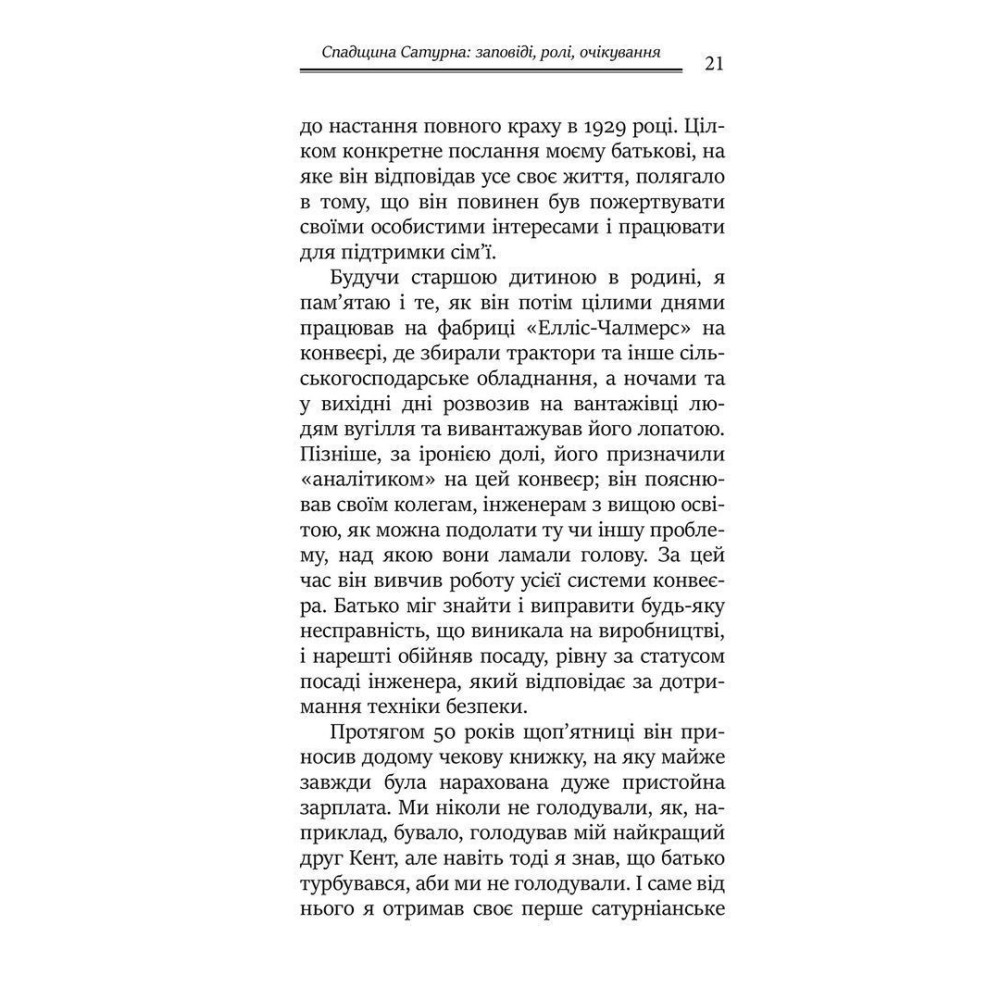 Спадщина Сатурна: заповіді, ролі, очікування 21

до настання повного краху в 1929 році. Цілком конкретне послання моєму батькові, на яке він відповідав усе своє життя, полягало в тому, що він повинен був пожертвувати своїми особистими інтересами і працювати для підтримки сім'ї.

Будучи старшою дитиною в родині, я пам'ятаю і те, як він потім цілими днями працював на фабриці «Елліс-Чалмерс» на конвеєрі, де збирали трактори та інше сільськогосподарське обладнання, а ночами та у вихідні дні розвозив на вантажівці людям вугілля та вивантажував його лопатою. Пізніше, за іронією долі, його призначили «аналітиком» на цей конвеєр; він пояснював своїм колегам, інженерам з вищою освітою, як можна подолати ту чи іншу проблему, над якою вони ламали голову. За цей час він вивчив роботу усієї системи конвеєра. Батько міг знайти і виправити будь-яку несправність, що виникала на виробництві, і нарешті обійняв посаду, рівну за статусом посаді інженера, який відповідає за дотримання техніки безпеки.

Протягом 50 років щоп'ятниці він приносив додому чекову книжку, на яку майже завжди була нарахована дуже пристойна зарплата. Ми ніколи не голодували, як, наприклад, бувало, голодував мій найкращий друг Кент, але навіть тоді я знав, що батько турбувався, аби ми не голодували. І саме від нього я отримав своє перше сатурніанське